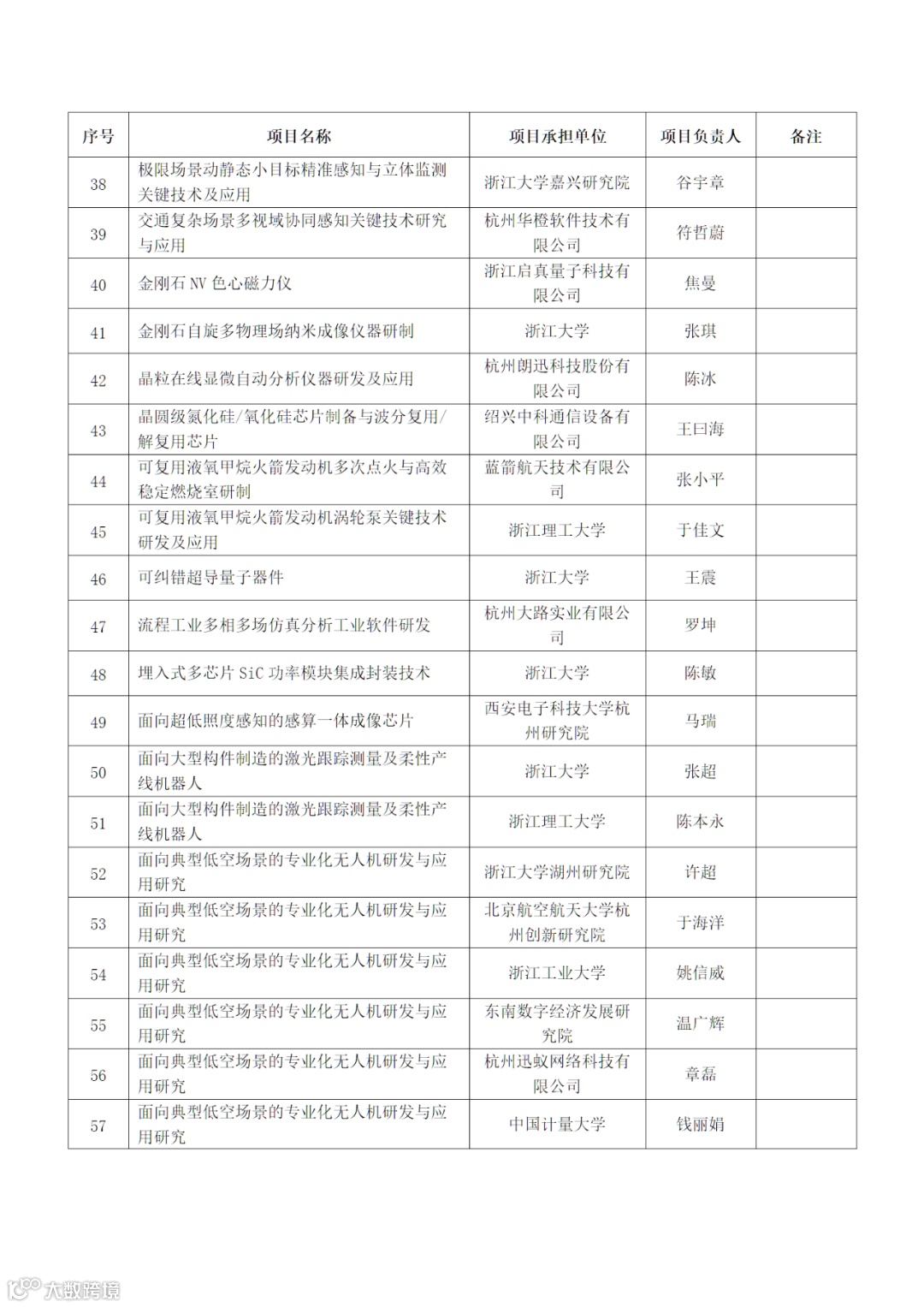 | 序号 | 项目名称 | 项目承担单位 | 项目负责人 | 备注 |
|---|---|---|---|---|
| 38 | 极限场景动静态小目标精准感知与立体监测关键技术及应用 | 浙江大学嘉兴研究院 | 谷宇章 | |
| 39 | 交通复杂场景多视域协同感知关键技术研究与应用 | 杭州华橙软件技术有限公司 | 符哲蔚 | |
| 40 | 金刚石 NV 色心磁力仪 | 浙江启真量子科技有限公司 | 焦曼 | |
| 41 | 金刚石自旋多物理场纳米成像仪器研制 | 浙江大学 | 张琪 | |
| 42 | 晶粒在线显微自动分析仪器研发及应用 | 杭州朗迅科技股份有限公司 | 陈冰 | |
| 43 | 晶圆级氮化硅/氧化硅芯片制备与波分复用/解复用芯片 | 绍兴中科通信设备有限公司 | 王曰海 | |
| 44 | 可复用液氧甲烷火箭发动机多次点火与高效稳定燃烧室研制 | 蓝箭航天技术有限公司 | 张小平 | |
| 45 | 可复用液氧甲烷火箭发动机涡轮泵关键技术研发及应用 | 浙江理工大学 | 于佳文 | |
| 46 | 可纠错超导量子器件 | 浙江大学 | 王震 | |
| 47 | 流程工业多相多场仿真分析工业软件研发 | 杭州大路实业有限公司 | 罗坤 | |
| 48 | 埋入式多芯片 SiC 功率模块集成封装技术 | 浙江大学 | 陈敏 | |
| 49 | 面向超低照度感知的感算一体成像芯片 | 西安电子科技大学杭州研究院 | 马瑞 | |
| 50 | 面向大型构件制造的激光跟踪测量及柔性产线机器人 | 浙江大学 | 张超 | |
| 51 | 面向大型构件制造的激光跟踪测量及柔性产线机器人 | 浙江理工大学 | 陈本永 | |
| 52 | 面向典型低空场景的专业化无人机研发与应用研究 | 浙江大学湖州研究院 | 许超 | |
| 53 | 面向典型低空场景的专业化无人机研发与应用研究 | 北京航空航天大学杭州创新研究院 | 于海洋 | |
| 54 | 面向典型低空场景的专业化无人机研发与应用研究 | 浙江工业大学 | 姚信威 | |
| 55 | 面向典型低空场景的专业化无人机研发与应用研究 | 东南数字经济发展研究院 | 温广辉 | |
| 56 | 面向典型低空场景的专业化无人机研发与应用研究 | 杭州迅蚁网络科技有限公司 | 章磊 | |
| 57 | 面向典型低空场景的专业化无人机研发与应用研究 | 中国计量大学 | 钱丽娟 | |

大数跨境